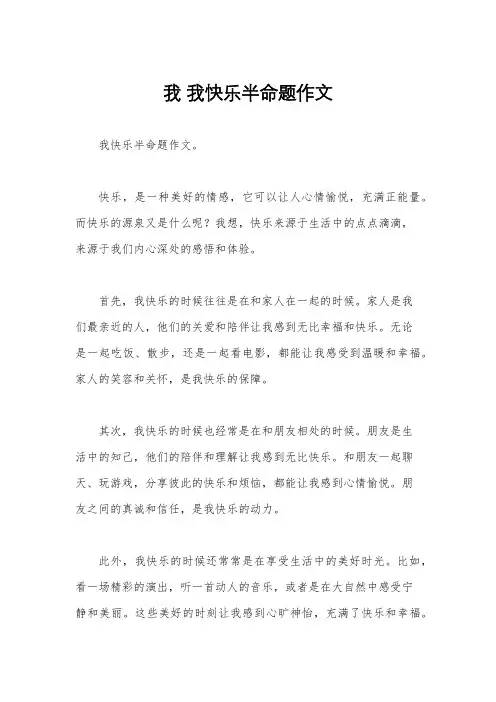 我 我快乐半命题作文

我快乐半命题作文。

快乐，是一种美好的情感，它可以让人心情愉悦，充满正能量。而快乐的源泉又是什么呢？我想，快乐来源于生活中的点点滴滴，来源于我们内心深处的感悟和体验。

首先，我快乐的时候往往是在和家人在一起的时候。家人是我们最亲近的人，他们的关爱和陪伴让我感到无比幸福和快乐。无论是一起吃饭、散步，还是一起看电影，都能让我感受到温暖和幸福。家人的笑容和关怀，是我快乐的保障。

其次，我快乐的时候也经常是在和朋友相处的时候。朋友是生活中的知己，他们的陪伴和理解让我感到无比快乐。和朋友一起聊天、玩游戏，分享彼此的快乐和烦恼，都能让我感到心情愉悦。朋友之间的真诚和信任，是我快乐的动力。

此外，我快乐的时候还常常是在享受生活中的美好时光。比如，看一场精彩的演出，听一首动人的音乐，或者是在大自然中感受宁静和美丽。这些美好的时刻让我感到心旷神怡，充满了快乐和幸福。